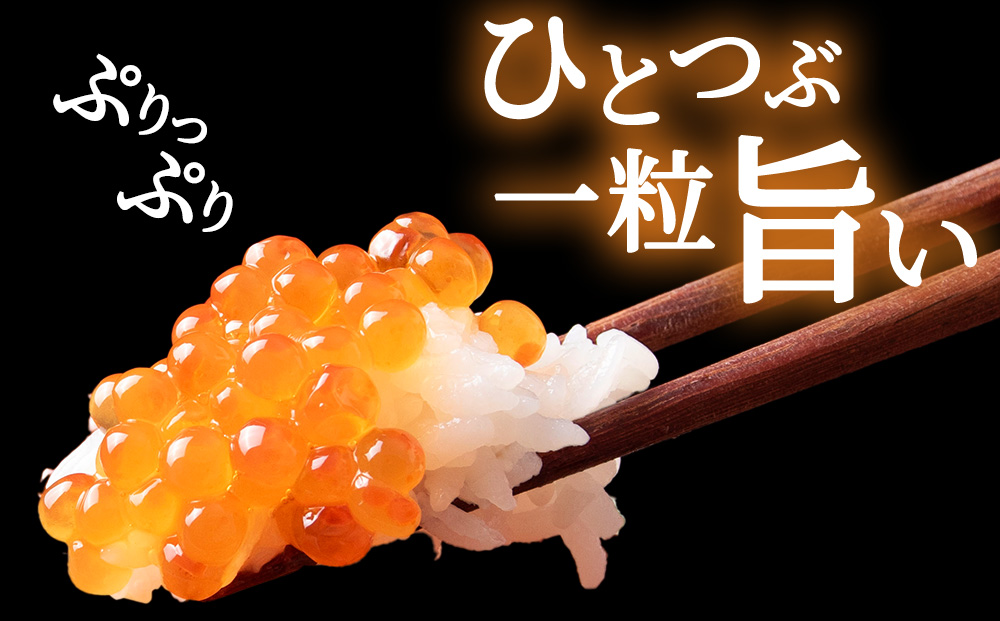 ぷりっ
ぷり

ひとつぶ
一粒旨い